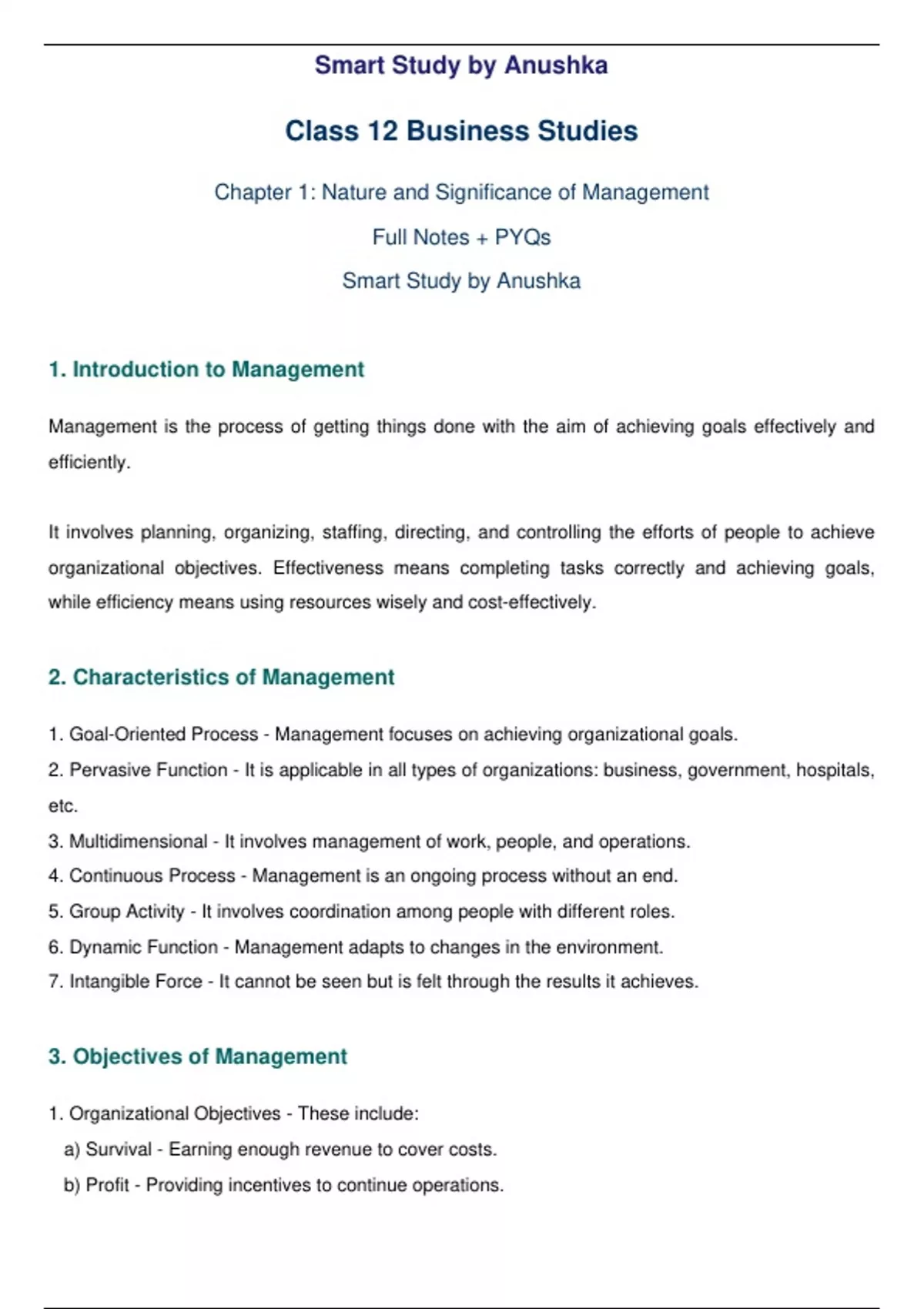 Smart Study by Anushka

Class 12 Business Studies

Chapter 1: Nature and Significance of Management

Full Notes + PYQs

Smart Study by Anushka

1. Introduction to Management

Management is the process of getting things done with the aim of achieving goals effectively and efficiently.

It involves planning, organizing, staffing, directing, and controlling the efforts of people to achieve organizational objectives. Effectiveness means completing tasks correctly and achieving goals, while efficiency means using resources wisely and cost-effectively.

2. Characteristics of Management

1. Goal-Oriented Process - Management focuses on achieving organizational goals.
2. Pervasive Function - It is applicable in all types of organizations: business, government, hospitals, etc.
3. Multidimensional - It involves management of work, people, and operations.
4. Continuous Process - Management is an ongoing process without an end.
5. Group Activity - It involves coordination among people with different roles.
6. Dynamic Function - Management adapts to changes in the environment.
7. Intangible Force - It cannot be seen but is felt through the results it achieves.

3. Objectives of Management

1. Organizational Objectives - These include:
a) Survival - Earning enough revenue to cover costs.
b) Profit - Providing incentives to continue operations.